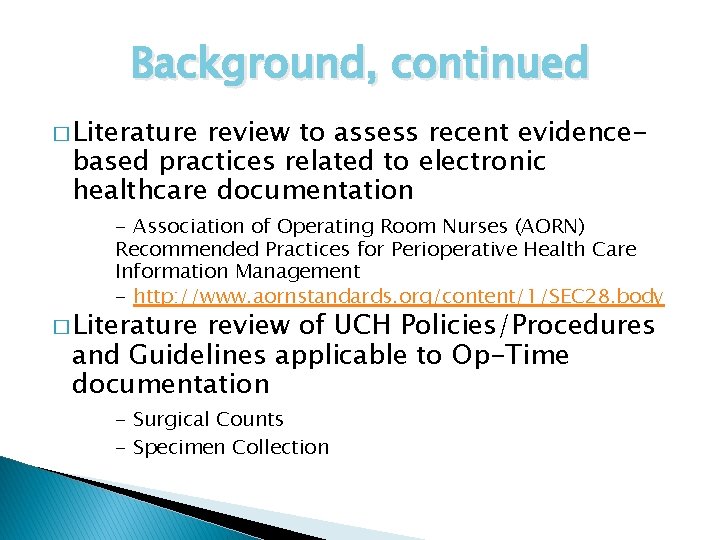 Background, continued

□ Literature review to assess recent evidence-based practices related to electronic healthcare documentation

- Association of Operating Room Nurses (AORN) Recommended Practices for Perioperative Health Care Information Management

- http://www.aornstandards.org/content/1/SEC28.body

□ Literature review of UCH Policies/Procedures and Guidelines applicable to Op-Time documentation

- Surgical Counts

- Specimen Collection